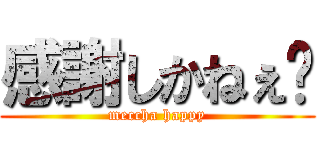 感謝しかねぇ？
meccha happy